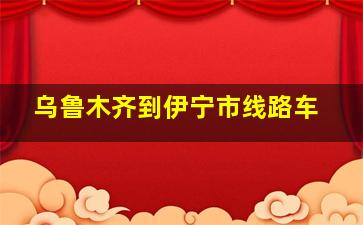 乌鲁木齐到伊宁市线路车